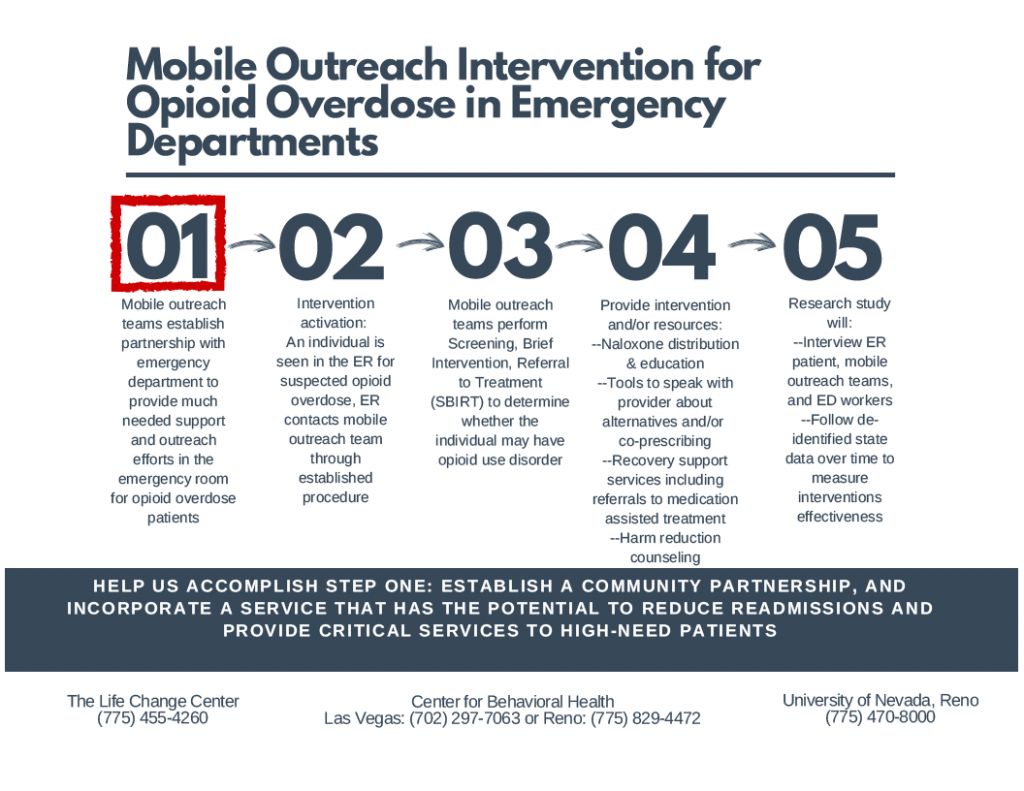 Mobile Outreach Intervention for Opioid Overdose in Emergency Departments

01

Mobile outreach teams establish partnership with emergency department to provide much needed support and outreach efforts in the emergency room for opioid overdose patients

02

Intervention activation:
An individual is seen in the ER for suspected opioid overdose, ER contacts mobile outreach team through established procedure

03

Mobile outreach teams perform Screening, Brief Intervention, Referral to Treatment (SBIRT) to determine whether the individual may have opioid use disorder

04

Provide intervention and/or resources:
--Naloxone distribution & education
--Tools to speak with provider about alternatives and/or co-prescribing
--Recovery support services including referrals to medication assisted treatment
--Harm reduction counseling

05

Research study will:
--Interview ER patient, mobile outreach teams, and ED workers
--Follow de-identified state data over time to measure interventions effectiveness

HELP US ACCOMPLISH STEP ONE: ESTABLISH A COMMUNITY PARTNERSHIP, AND INCORPORATE A SERVICE THAT HAS THE POTENTIAL TO REDUCE READMISSIONS AND PROVIDE CRITICAL SERVICES TO HIGH-NEED PATIENTS

The Life Change Center
(775) 455-4260

Center for Behavioral Health
Las Vegas: (702) 297-7063 or Reno: (775) 829-4472

University of Nevada, Reno
(775) 470-8000